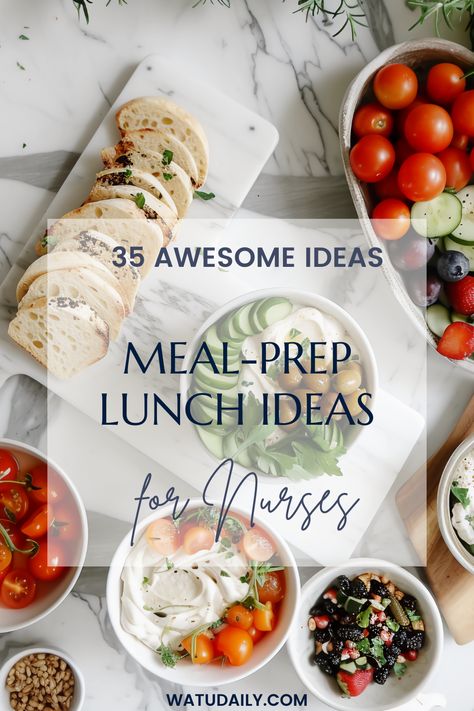 35 AWESOME IDEAS

MEAL-PREP LUNCH IDEAS

for Nurses

WATUDAILY.COM